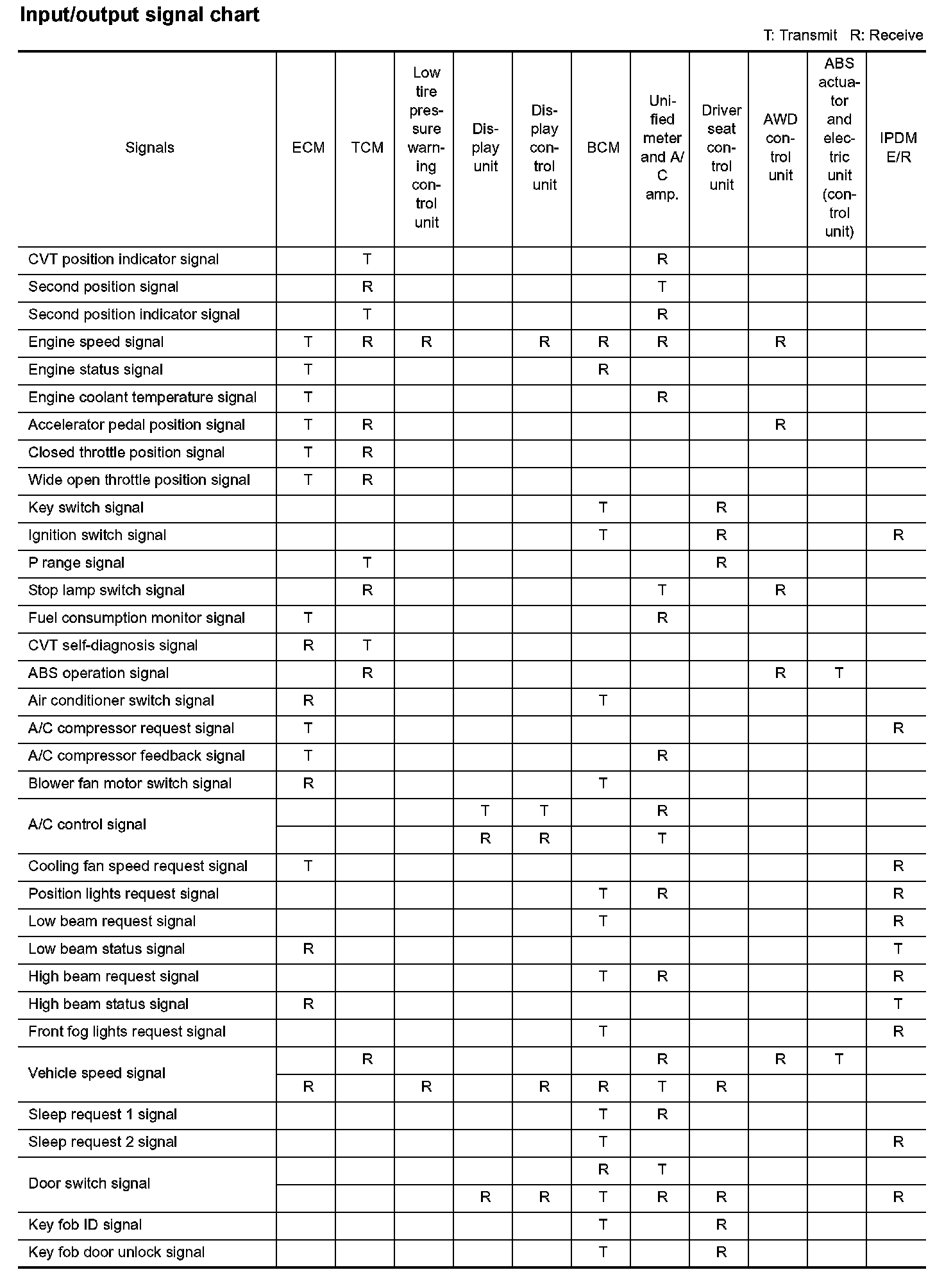 Input/output signal chart

T: Transmit R: Receive

| Signals | ECM | TCM | Low tire pressure warning control unit | Display unit | Display control unit | BCM | Unified meter and A/C amp. | Driver seat control unit | AWD control unit | ABS actuator and electric unit (control unit) | IPDM E/R |
|---|---|---|---|---|---|---|---|---|---|---|---|
| CVT position indicator signal | | T | | | | | R | | | | |
| Second position signal | | R | | | | | T | | | | |
| Second position indicator signal | | T | | | | | R | | | | |
| Engine speed signal | T | R | R | | R | R | R | | R | | |
| Engine status signal | T | | | | | R | | | | | |
| Engine coolant temperature signal | T | | | | | | R | | | | |
| Accelerator pedal position signal | T | R | | | | | | | R | | |
| Closed throttle position signal | T | R | | | | | | | | | |
| Wide open throttle position signal | T | R | | | | | | | | | |
| Key switch signal | | | | | | T | | R | | | |
| Ignition switch signal | | | | | | T | | R | | | R |
| P range signal | | T | | | | | | R | | | |
| Stop lamp switch signal | | R | | | | | T | | R | | |
| Fuel consumption monitor signal | T | | | | | | R | | | | |
| CVT self-diagnosis signal | R | T | | | | | | | | | |
| ABS operation signal | | R | | | | | | | R | T | |
| Air conditioner switch signal | R | | | | | T | | | | | |
| A/C compressor request signal | T | | | | | | | | | | R |
| A/C compressor feedback signal | T | | | | | | R | | | | |
| Blower fan motor switch signal | R | | | | | T | | | | | |
| A/C control signal | | | | T | T | | R | | | | |
| | | | | R | R | | T | | | | |
| Cooling fan speed request signal | T | | | | | | | | | | R |
| Position lights request signal | | | | | | T | R | | | | R |
| Low beam request signal | | | | | | T | | | | | R |
| Low beam status signal | R | | | | | | | | | | T |
| High beam request signal | | | | | | T | R | | | | R |
| High beam status signal | R | | | | | | | | | | T |
| Front fog lights request signal | | | | | | T | | | | | R |
| Vehicle speed signal | | R | | | | | R | | R | T | |
| | R | | R | | R | R | T | R | | | |
| Sleep request 1 signal | | | | | | T | R | | | | |
| Sleep request 2 signal | | | | | | T | | | | | R |
| Door switch signal | | | | | | R | T | | | | |
| | | | | R | R | T | R | R | | | R |
| Key fob ID signal | | | | | | T | | R | | | |
| Key fob door unlock signal | | | | | | T | | R | | | |